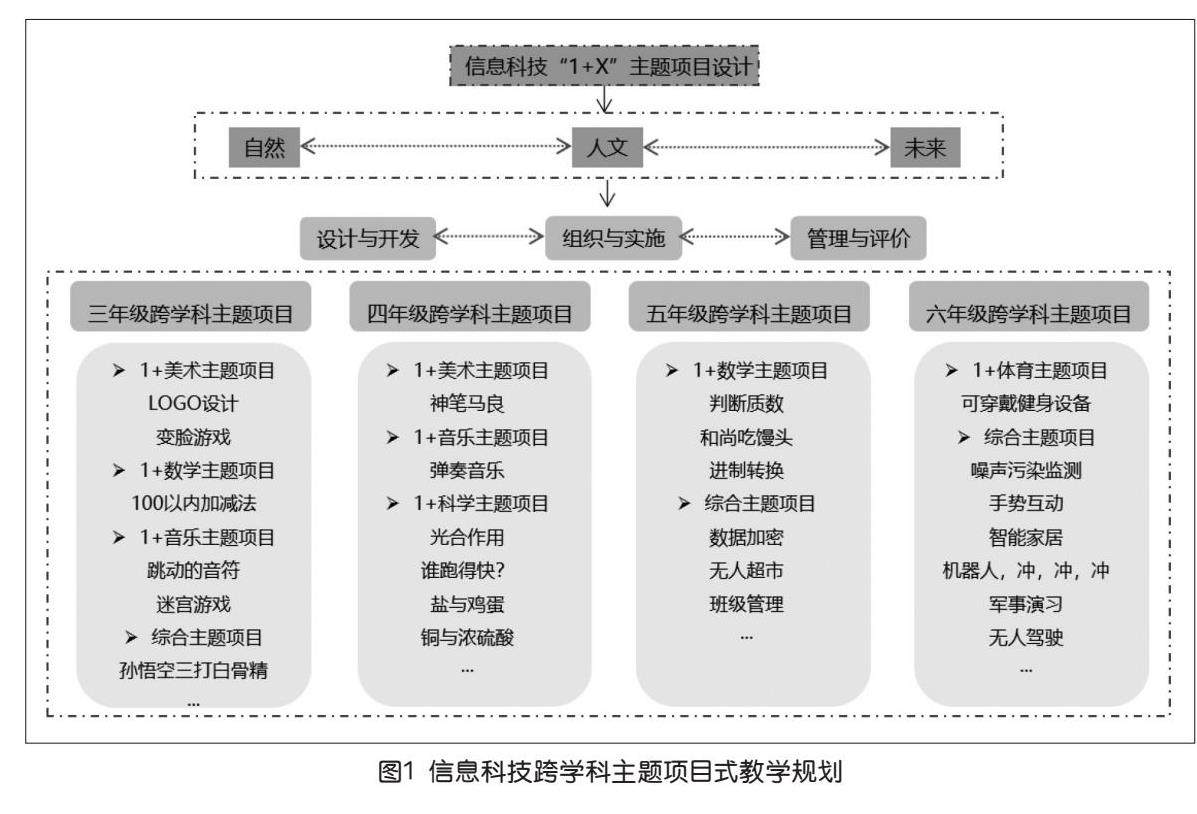 信息科技“1+X”主题项目设计

自然
人文
未来

设计与开发
组织与实施
管理与评价

三年级跨学科主题项目

➢ 1+美术主题项目
LOGO设计
变脸游戏
➢ 1+数学主题项目
100以内加减法
➢ 1+音乐主题项目
跳动的音符
迷宫游戏
➢ 综合主题项目
孙悟空三打白骨精
...

四年级跨学科主题项目

➢ 1+美术主题项目
神笔马良
➢ 1+音乐主题项目
弹奏音乐
➢ 1+科学主题项目
光合作用
谁跑得快?
盐与鸡蛋
铜与浓硫酸
...

五年级跨学科主题项目

➢ 1+数学主题项目
判断质数
和尚吃馒头
进制转换
➢ 综合主题项目
数据加密
无人超市
班级管理
...

六年级跨学科主题项目

➢ 1+体育主题项目
可穿戴健身设备
➢ 综合主题项目
噪声污染监测
手势互动
智能家居
机器人，冲，冲，冲
军事演习
无人驾驶
...

图1 信息科技跨学科主题项目式教学规划